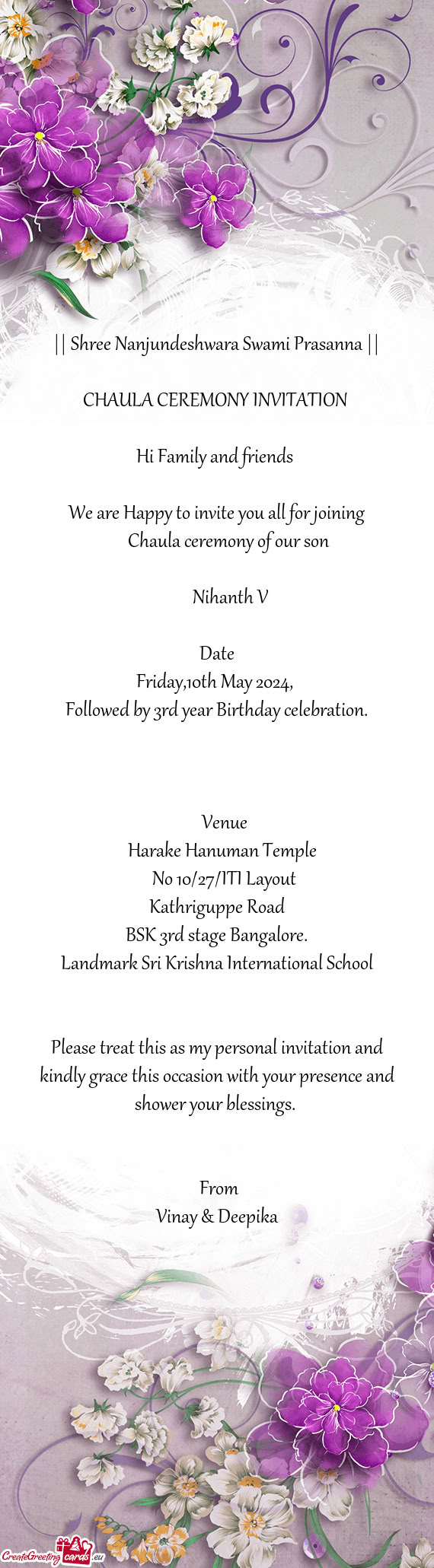 || Shree Nanjundeshwara Swami Prasanna ||

CHAULA CEREMONY INVITATION

Hi Family and friends

We are Happy to invite you all for joining
Chaula ceremony of our son

Nihanth V

Date
Friday,10th May 2024,
Followed by 3rd year Birthday celebration.

Venue
Harake Hanuman Temple
No 10/27/ITI Layout
Kathriguppe Road
BSK 3rd stage Bangalore.
Landmark Sri Krishna International School

Please treat this as my personal invitation and kindly grace this occasion with your presence and shower your blessings.

From
Vinay & Deepika

CreateGreetingcards.eu